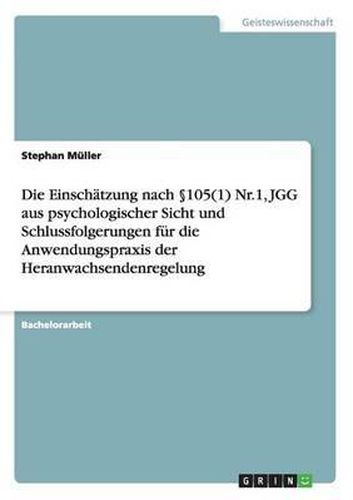 Geisteswissenschaft

Stephan Müller

Die Einschätzung nach §105(1) Nr.1, JGG aus psychologischer Sicht und Schlussfolgerungen für die Anwendungspraxis der Heranwachsendenregelung

Bachelorarbeit

GRIN